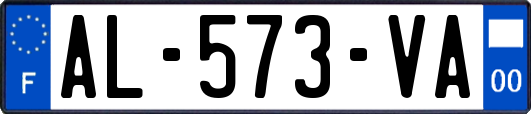 F
AL-573-VA
00